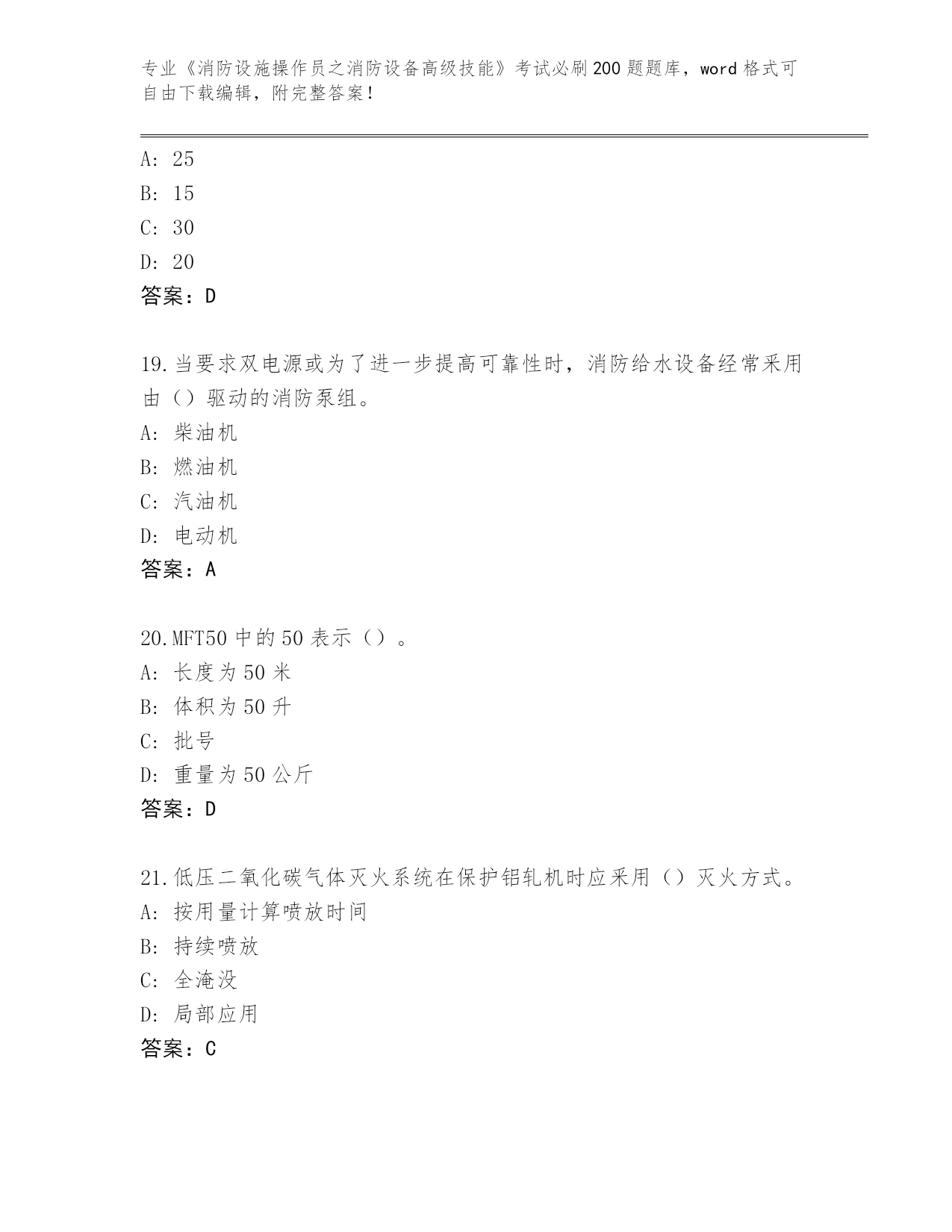 专业《消防设施操作员之消防设备高级技能》考试必刷200题题库，word格式可自由下载编辑，附完整答案！

A: 25
B: 15
C: 30
D: 20
答案：D

19.当要求双电源或为了进一步提高可靠性时，消防给水设备经常采用由（）驱动的消防泵组。
A: 柴油机
B: 燃油机
C: 汽油机
D: 电动机
答案：A

20.MFT50中的50表示（）。
A: 长度为50米
B: 体积为50升
C: 批号
D: 重量为50公斤
答案：D

21.低压二氧化碳气体灭火系统在保护铝轧机时应采用（）灭火方式。
A: 按用量计算喷放时间
B: 持续喷放
C: 全淹没
D: 局部应用
答案：C